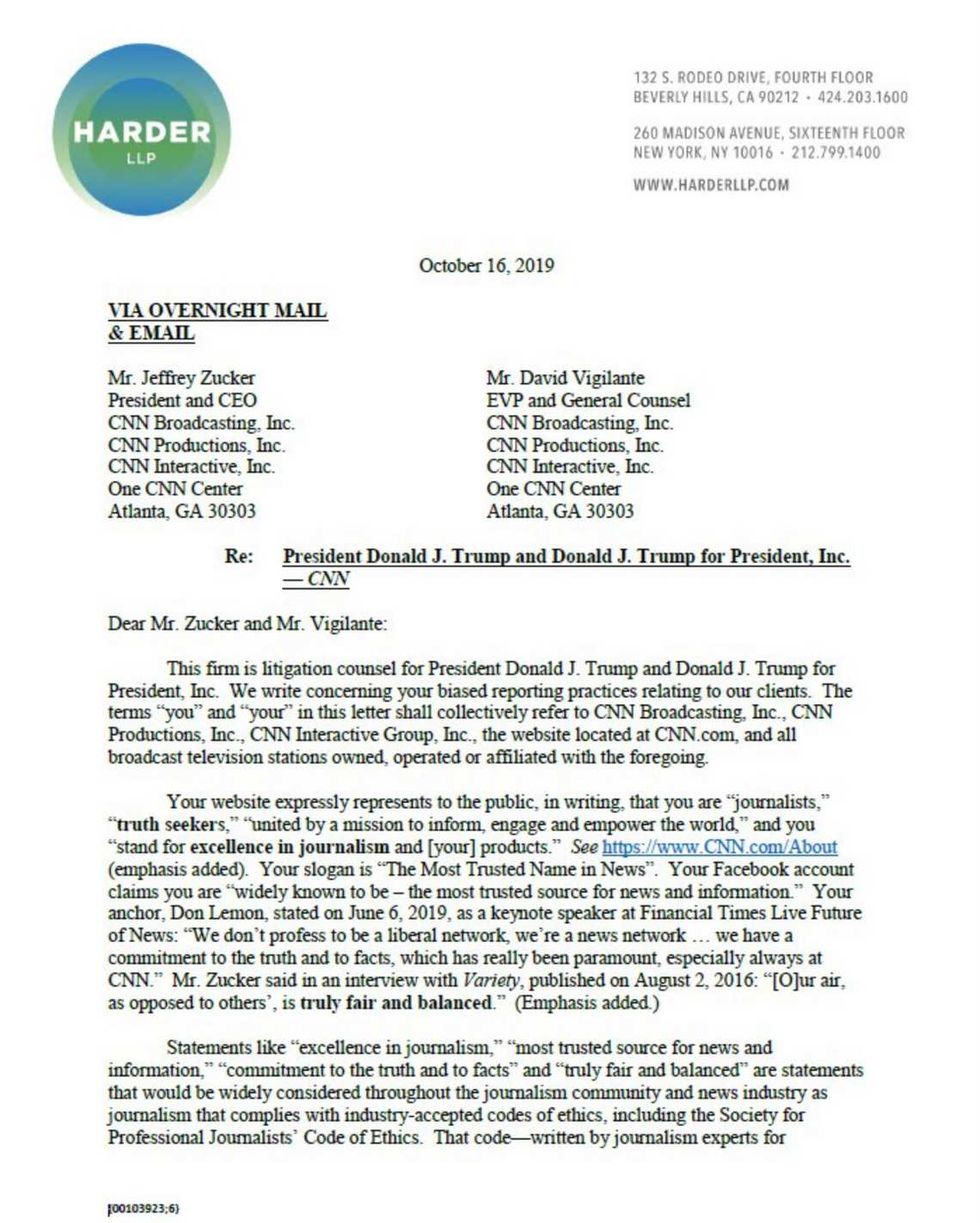 HARDER
LLP

132 S. RODEO DRIVE, FOURTH FLOOR
BEVERLY HILLS, CA 90212 · 424.203.1600

260 MADISON AVENUE, SIXTEENTH FLOOR
NEW YORK, NY 10016 · 212.799.1400

WWW.HARDERLLP.COM

October 16, 2019

VIA OVERNIGHT MAIL
& EMAIL

Mr. Jeffrey Zucker
President and CEO
CNN Broadcasting, Inc.
CNN Productions, Inc.
CNN Interactive, Inc.
One CNN Center
Atlanta, GA 30303

Mr. David Vigilante
EVP and General Counsel
CNN Broadcasting, Inc.
CNN Productions, Inc.
CNN Interactive, Inc.
One CNN Center
Atlanta, GA 30303

Re: President Donald J. Trump and Donald J. Trump for President, Inc. — CNN

Dear Mr. Zucker and Mr. Vigilante:

This firm is litigation counsel for President Donald J. Trump and Donald J. Trump for President, Inc. We write concerning your biased reporting practices relating to our clients. The terms "you" and "your" in this letter shall collectively refer to CNN Broadcasting, Inc., CNN Productions, Inc., CNN Interactive Group, Inc., the website located at CNN.com, and all broadcast television stations owned, operated or affiliated with the foregoing.

Your website expressly represents to the public, in writing, that you are "journalists," "truth seekers," "united by a mission to inform, engage and empower the world," and you "stand for excellence in journalism and [your] products." See https://www.CNN.com/About (emphasis added). Your slogan is "The Most Trusted Name in News". Your Facebook account claims you are "widely known to be – the most trusted source for news and information." Your anchor, Don Lemon, stated on June 6, 2019, as a keynote speaker at Financial Times Live Future of News: "We don't profess to be a liberal network, we're a news network … we have a commitment to the truth and to facts, which has really been paramount, especially always at CNN." Mr. Zucker said in an interview with Variety, published on August 2, 2016: "[O]ur air, as opposed to others', is truly fair and balanced." (Emphasis added.)

Statements like "excellence in journalism," "most trusted source for news and information," "commitment to the truth and to facts" and "truly fair and balanced" are statements that would be widely considered throughout the journalism community and news industry as journalism that complies with industry-accepted codes of ethics, including the Society for Professional Journalists' Code of Ethics. That code—written by journalism experts for

{00103923;6}